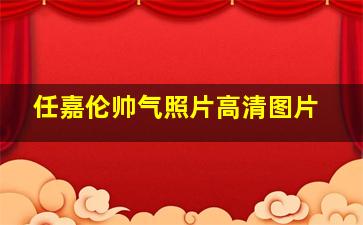 任嘉伦帅气照片高清图片